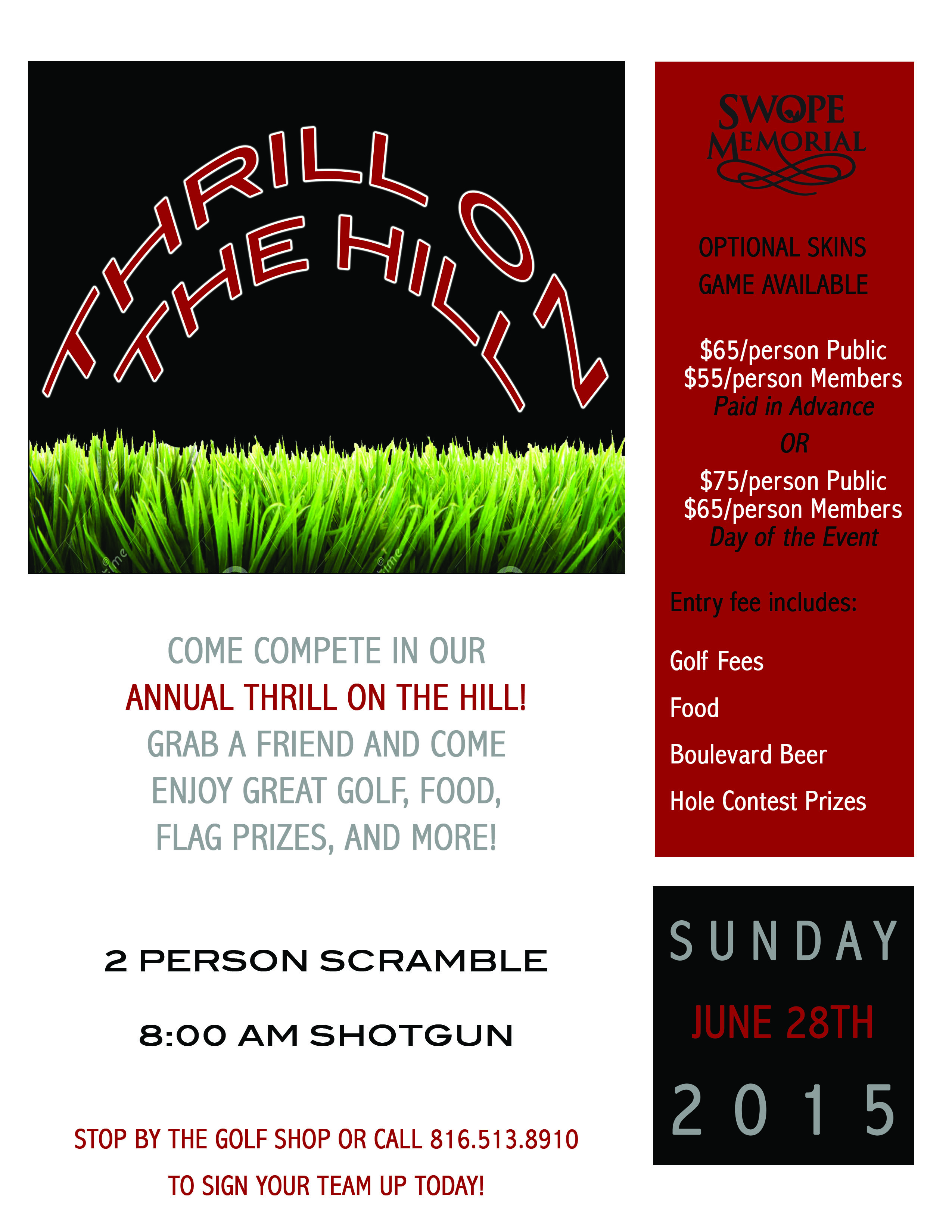 THRILL ON THE HILL

COME COMPETE IN OUR ANNUAL THRILL ON THE HILL! GRAB A FRIEND AND COME ENJOY GREAT GOLF, FOOD, FLAG PRIZES, AND MORE!

2 PERSON SCRAMBLE

8:00 AM SHOTGUN

STOP BY THE GOLF SHOP OR CALL 816.513.8910

TO SIGN YOUR TEAM UP TODAY!

SWOPE MEMORIAL

OPTIONAL SKINS GAME AVAILABLE

$65/person Public
$55/person Members
Paid in Advance
OR
$75/person Public
$65/person Members
Day of the Event

Entry fee includes:

Golf Fees

Food

Boulevard Beer

Hole Contest Prizes

SUNDAY

JUNE 28TH

2015